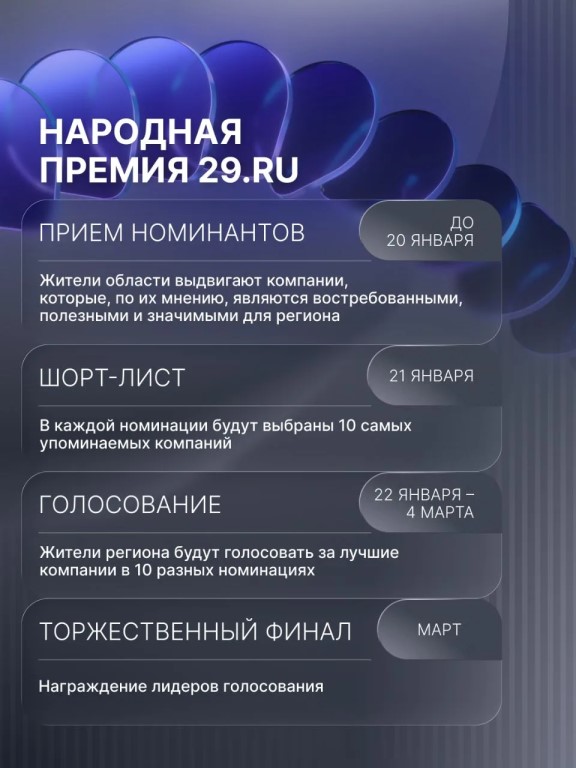 НАРОДНАЯ ПРЕМИЯ 29.RU

ПРИЕМ НОМИНАНТОВ

ДО 20 ЯНВАРЯ

Жители области выдвигают компании, которые, по их мнению, являются востребованными, полезными и значимыми для региона

ШОРТ-ЛИСТ

21 ЯНВАРЯ

В каждой номинации будут выбраны 10 самых упоминаемых компаний

ГОЛОСОВАНИЕ

22 ЯНВАРЯ – 4 МАРТА

Жители региона будут голосовать за лучшие компании в 10 разных номинациях

ТОРЖЕСТВЕННЫЙ ФИНАЛ

МАРТ

Награждение лидеров голосования